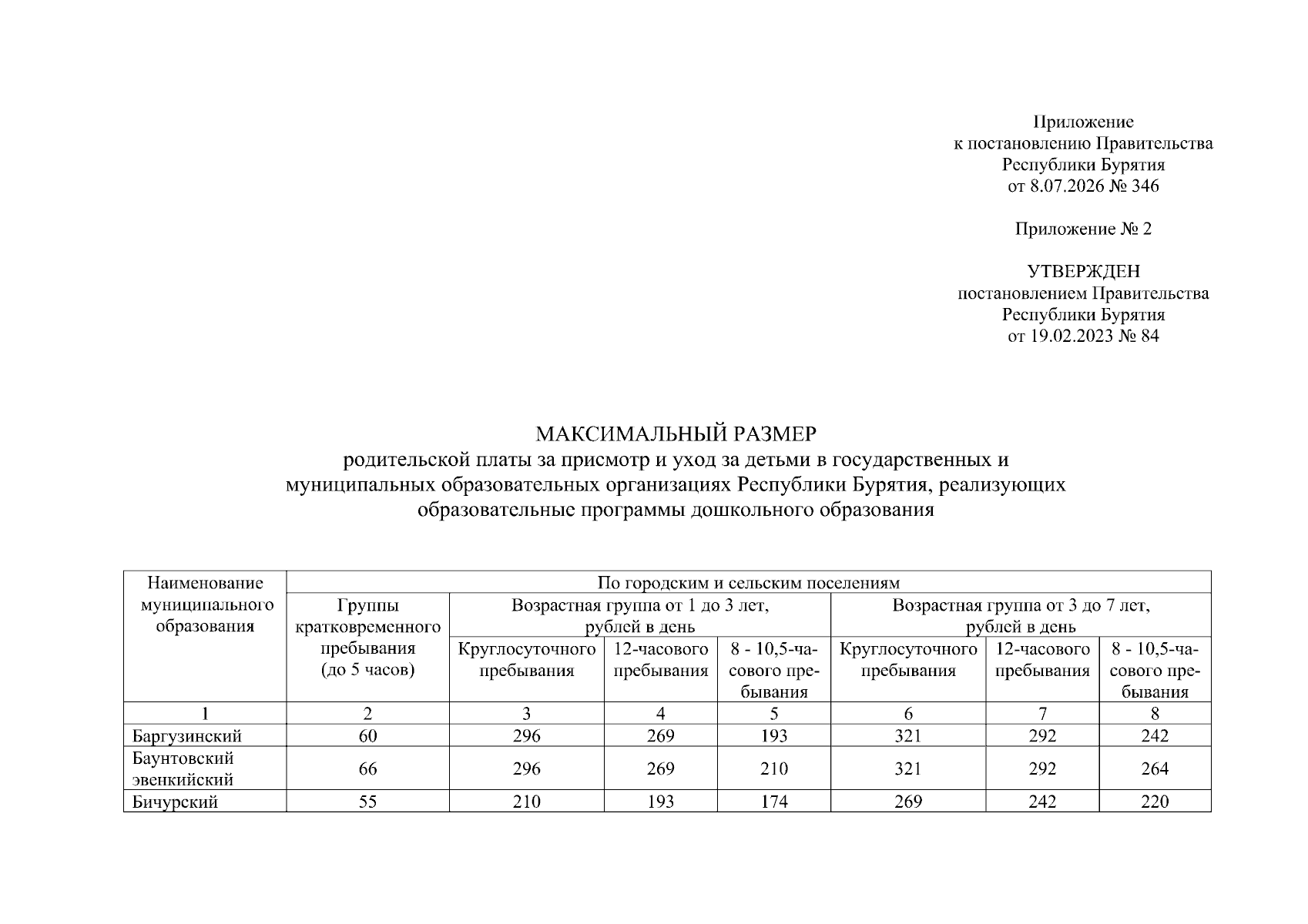 Приложение
к постановлению Правительства
Республики Бурятия
от 8.07.2026 № 346

Приложение № 2

УТВЕРЖДЕН
постановлением Правительства
Республики Бурятия
от 19.02.2023 № 84

МАКСИМАЛЬНЫЙ РАЗМЕР
родительской платы за присмотр и уход за детьми в государственных и муниципальных образовательных организациях Республики Бурятия, реализующих образовательные программы дошкольного образования

| Наименование муниципального образования | По городским и сельским поселениям | | | | | | |
|---|---|---|---|---|---|---|---|
| | Группы кратковременного пребывания (до 5 часов) | Возрастная группа от 1 до 3 лет, рублей в день | | | Возрастная группа от 3 до 7 лет, рублей в день | | |
| | | Круглосуточного пребывания | 12-часового пребывания | 8 - 10,5-часового пребывания | Круглосуточного пребывания | 12-часового пребывания | 8 - 10,5-часового пребывания |
| 1 | 2 | 3 | 4 | 5 | 6 | 7 | 8 |
| Баргузинский | 60 | 296 | 269 | 193 | 321 | 292 | 242 |
| Баунтовский эвенкийский | 66 | 296 | 269 | 210 | 321 | 292 | 264 |
| Бичурский | 55 | 210 | 193 | 174 | 269 | 242 | 220 |